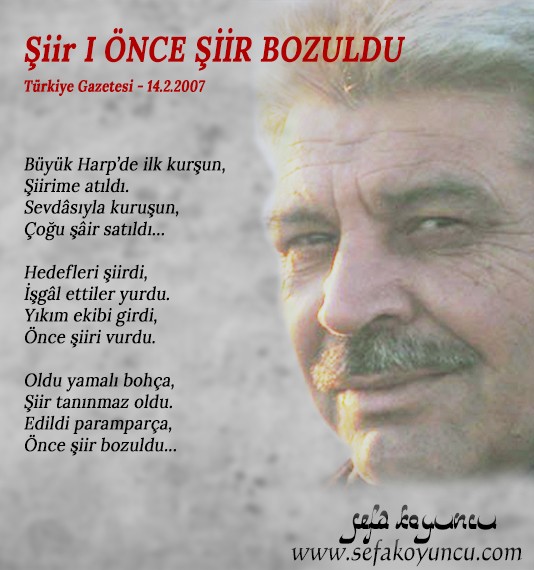 Şiir I ÖNCE ŞİİR BOZULDU
Türkiye Gazetesi - 14.2.2007

Büyük Harp'de ilk kurşun,
Şiirime atıldı.
Sevdâsıyla kuruşun,
Çoğu şâir satıldı...

Hedefleri şiirdi,
İşgâl ettiler yurdu.
Yıkım ekibi girdi,
Önce şiiri vurdu.

Oldu yamalı bohça,
Şiir tanınmaz oldu.
Edildi paramparça,
Önce şiir bozuldu...

sefa koyuncu
www.sefakoyuncu.com